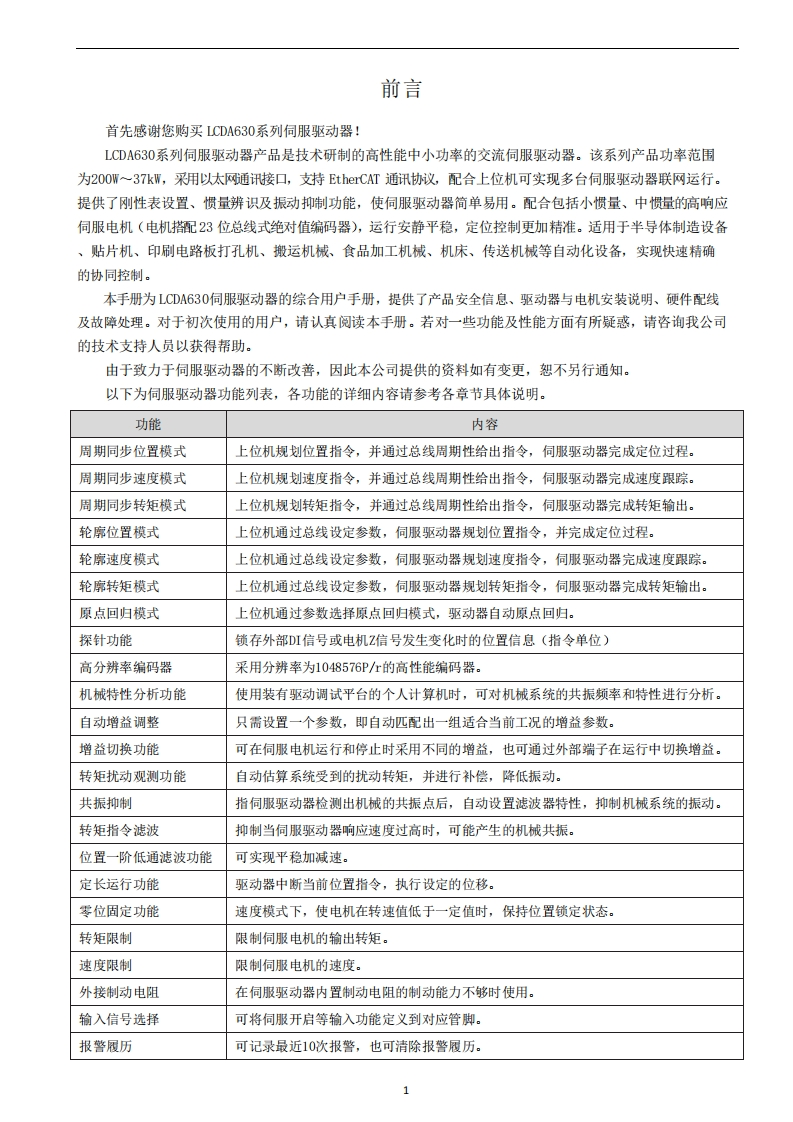 前言

首先感谢您购买 LCDA630系列伺服驱动器！

LCDA630系列伺服驱动器产品是技术研制的高性能中小功率的交流伺服驱动器。该系列产品功率范围为200W～37kW，采用以太网通讯接口，支持 EtherCAT 通讯协议，配合上位机可实现多台伺服驱动器联网运行。提供了刚性表设置、惯量辨识及振动抑制功能，使伺服驱动器简单易用。配合包括小惯量、中惯量的高响应伺服电机（电机搭配23 位总线式绝对值编码器），运行安静平稳，定位控制更加精准。适用于半导体制造设备、贴片机、印刷电路板打孔机、搬运机械、食品加工机械、机床、传送机械等自动化设备，实现快速精确的协同控制。

本手册为LCDA630伺服驱动器的综合用户手册，提供了产品安全信息、驱动器与电机安装说明、硬件配线及故障处理。对于初次使用的用户，请认真阅读本手册。若对一些功能及性能方面有所疑惑，请咨询我公司的技术支持人员以获得帮助。

由于致力于伺服驱动器的不断改善，因此本公司提供的资料如有变更，恕不另行通知。

以下为伺服驱动器功能列表，各功能的详细内容请参考各章节具体说明。

| 功能 | 内容 |
|---|---|
| 周期同步位置模式 | 上位机规划位置指令，并通过总线周期性给出指令，伺服驱动器完成定位过程。 |
| 周期同步速度模式 | 上位机规划速度指令，并通过总线周期性给出指令，伺服驱动器完成速度跟踪。 |
| 周期同步转矩模式 | 上位机规划转矩指令，并通过总线周期性给出指令，伺服驱动器完成转矩输出。 |
| 轮廓位置模式 | 上位机通过总线设定参数，伺服驱动器规划位置指令，并完成定位过程。 |
| 轮廓速度模式 | 上位机通过总线设定参数，伺服驱动器规划速度指令，伺服驱动器完成速度跟踪。 |
| 轮廓转矩模式 | 上位机通过总线设定参数，伺服驱动器规划转矩指令，伺服驱动器完成转矩输出。 |
| 原点回归模式 | 上位机通过参数选择原点回归模式，驱动器自动原点回归。 |
| 探针功能 | 锁存外部DI信号或电机Z信号发生变化时的位置信息（指令单位） |
| 高分辨率编码器 | 采用分辨率为1048576P/r的高性能编码器。 |
| 机械特性分析功能 | 使用装有驱动调试平台的个人计算机时，可对机械系统的共振频率和特性进行分析。 |
| 自动增益调整 | 只需设置一个参数，即自动匹配出一组适合当前工况的增益参数。 |
| 增益切换功能 | 可在伺服电机运行和停止时采用不同的增益，也可通过外部端子在运行中切换增益。 |
| 转矩扰动观测功能 | 自动估算系统受到的扰动转矩，并进行补偿，降低振动。 |
| 共振抑制 | 指伺服驱动器检测出机械的共振点后，自动设置滤波器特性，抑制机械系统的振动。 |
| 转矩指令滤波 | 抑制当伺服驱动器响应速度过高时，可能产生的机械共振。 |
| 位置一阶低通滤波功能 | 可实现平稳加减速。 |
| 定长运行功能 | 驱动器中断当前位置指令，执行设定的位移。 |
| 零位固定功能 | 速度模式下，使电机在转速值低于一定值时，保持位置锁定状态。 |
| 转矩限制 | 限制伺服电机的输出转矩。 |
| 速度限制 | 限制伺服电机的速度。 |
| 外接制动电阻 | 在伺服驱动器内置制动电阻的制动能力不够时使用。 |
| 输入信号选择 | 可将伺服开启等输入功能定义到对应管脚。 |
| 报警履历 | 可记录最近10次报警，也可清除报警履历。 |

1